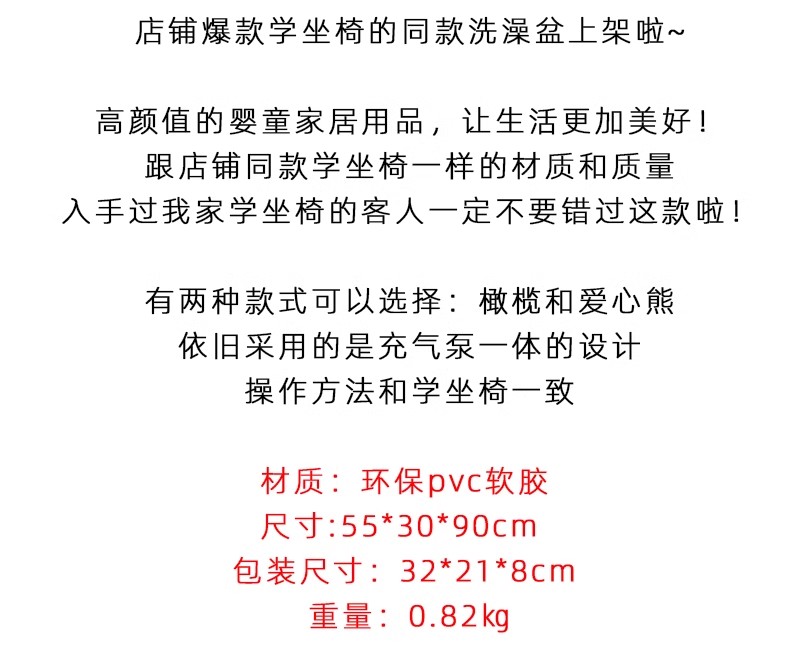 店铺爆款学坐椅的同款洗澡盆上架啦~

高颜值的婴童家居用品，让生活更加美好！
跟店铺同款学坐椅一样的材质和质量
入手过我家学坐椅的客人一定不要错过这款啦！

有两种款式可以选择：橄榄和爱心熊
依旧采用的是充气泵一体的设计
操作方法和学坐椅一致

材质：环保pvc软胶
尺寸:55*30*90cm
包装尺寸：32*21*8cm
重量：0.82kg